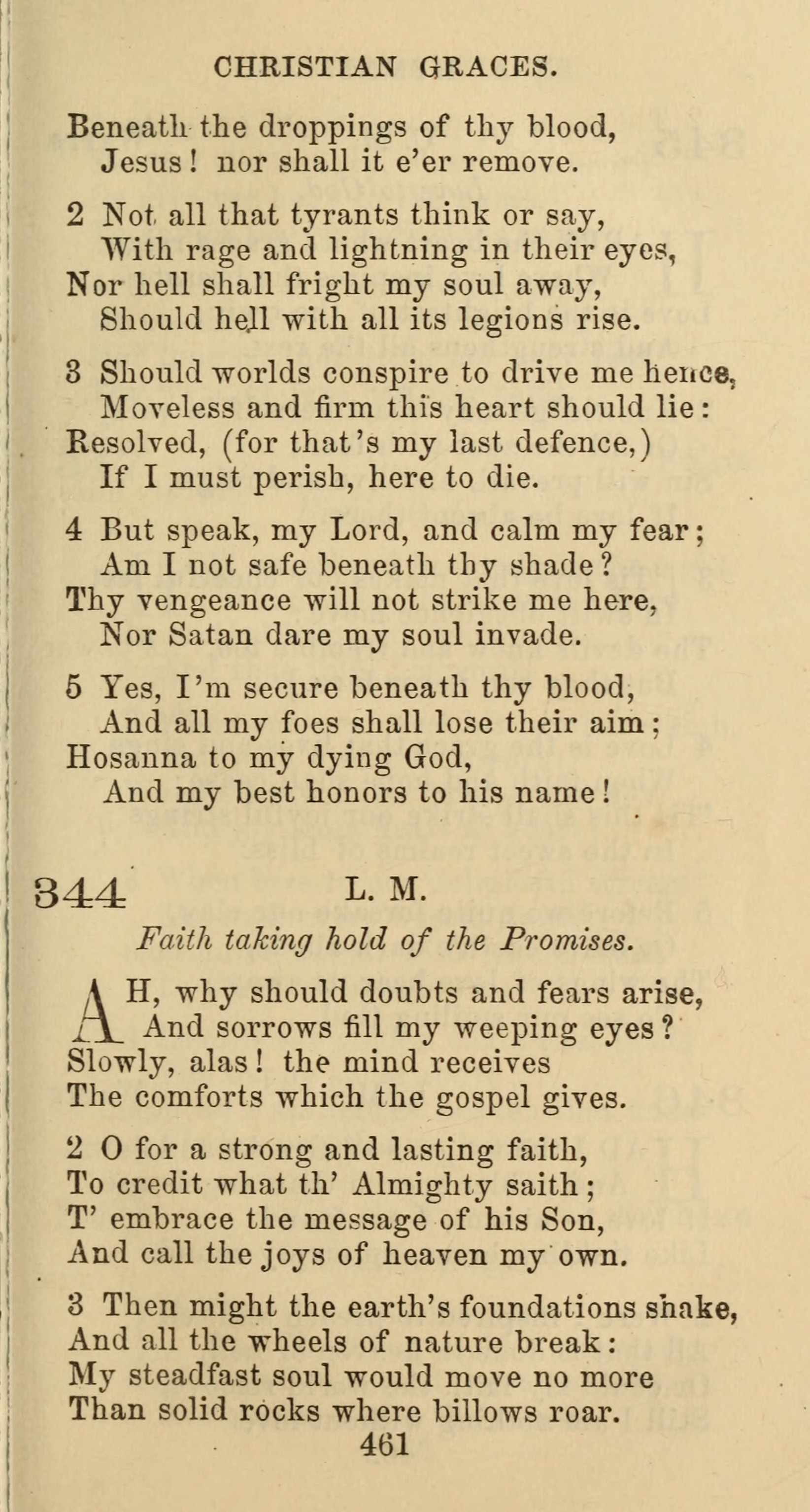 CHRISTIAN GRACES.

Beneath the droppings of thy blood,
Jesus! nor shall it e'er remove.

2 Not all that tyrants think or say,
With rage and lightning in their eyes,
Nor hell shall fright my soul away,
Should hell with all its legions rise.

3 Should worlds conspire to drive me hence,
Moveless and firm this heart should lie:
Resolved, (for that's my last defence,)
If I must perish, here to die.

4 But speak, my Lord, and calm my fear;
Am I not safe beneath thy shade?
Thy vengeance will not strike me here,
Nor Satan dare my soul invade.

5 Yes, I'm secure beneath thy blood,
And all my foes shall lose their aim;
Hosanna to my dying God,
And my best honors to his name!

344 L. M.

Faith taking hold of the Promises.

AH, why should doubts and fears arise,
And sorrows fill my weeping eyes?
Slowly, alas! the mind receives
The comforts which the gospel gives.

2 O for a strong and lasting faith,
To credit what th' Almighty saith;
T' embrace the message of his Son,
And call the joys of heaven my own.

3 Then might the earth's foundations shake,
And all the wheels of nature break:
My steadfast soul would move no more
Than solid rocks where billows roar.

461